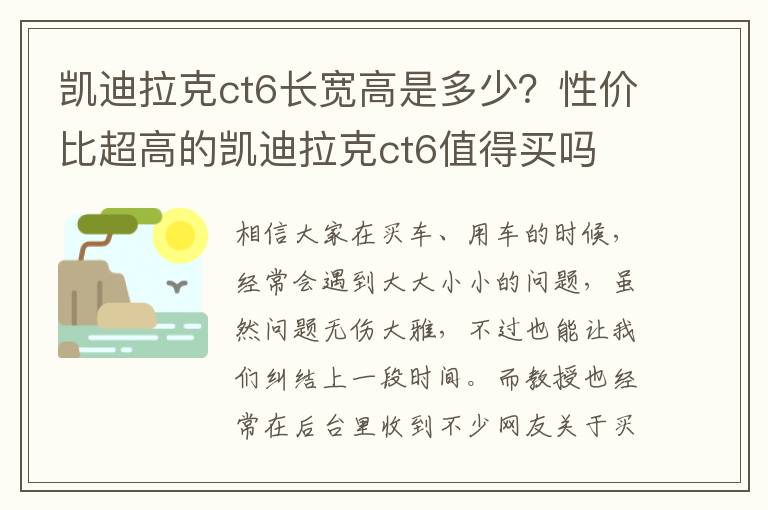 凯迪拉克ct6长宽高是多少？性价比超高的凯迪拉克ct6值得买吗

相信大家在买车、用车的时候，经常会遇到大大小小的问题，虽然问题无伤大雅，不过也能让我们纠结上一段时间。而教授也经常在后台里收到不少网友关于买